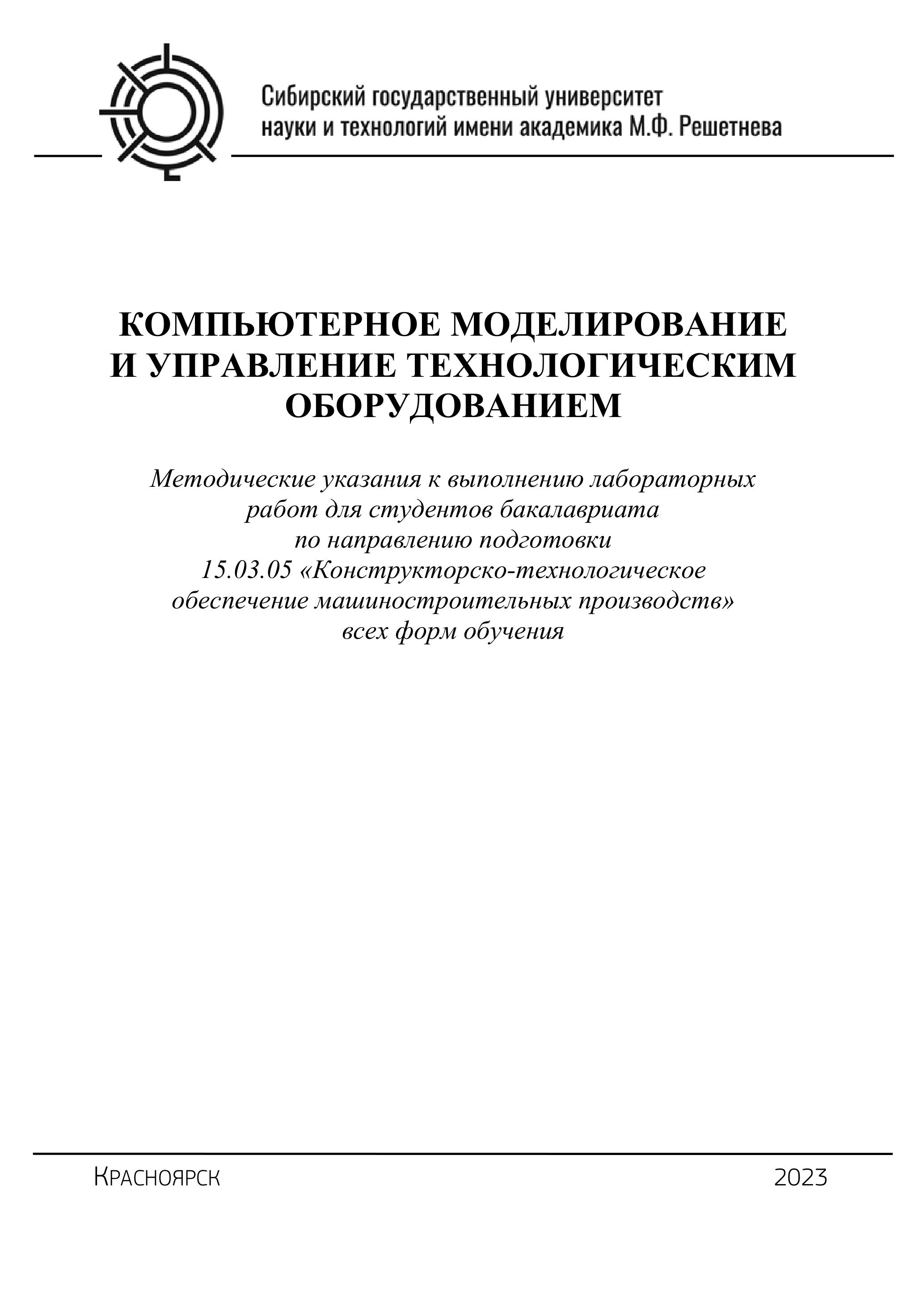 Сибирский государственный университет науки и технологий имени академика М.Ф. Решетнева

КОМПЬЮТЕРНОЕ МОДЕЛИРОВАНИЕ И УПРАВЛЕНИЕ ТЕХНОЛОГИЧЕСКИМ ОБОРУДОВАНИЕМ

Методические указания к выполнению лабораторных работ для студентов бакалавриата по направлению подготовки 15.03.05 «Конструкторско-технологическое обеспечение машиностроительных производств» всех форм обучения

Красноярск 2023